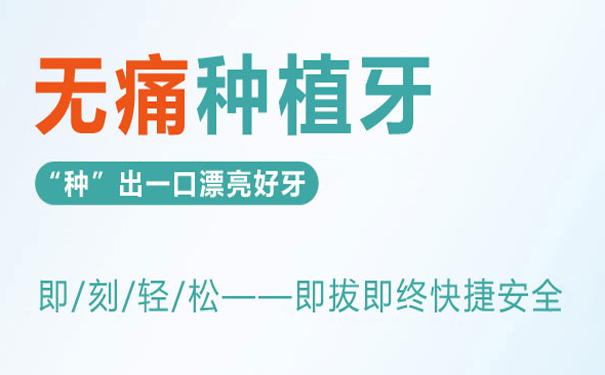 无痛种植牙

“种”出一口漂亮好牙

即/刻/轻/松——即拔即终快捷安全